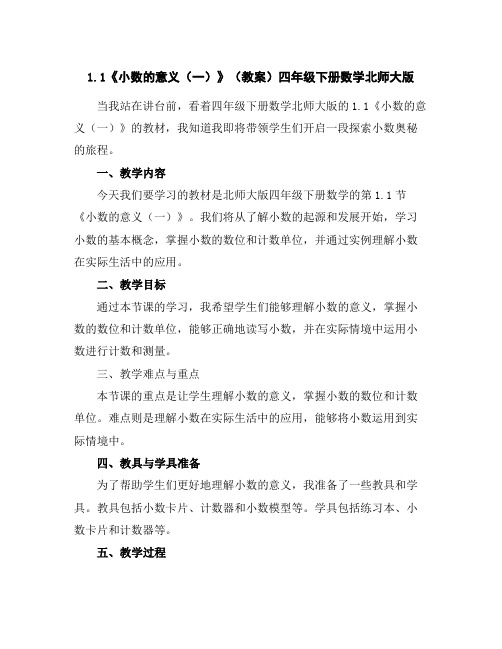 1.1《小数的意义（一）》（教案）四年级下册数学北师大版

当我站在讲台前，看着四年级下册数学北师大版的1.1《小数的意义（一）》的教材，我知道我即将带领学生们开启一段探索小数奥秘的旅程。

一、教学内容

今天我们要学习的教材是北师大版四年级下册数学的第1.1节《小数的意义（一）》。我们将从了解小数的起源和发展开始，学习小数的基本概念，掌握小数的数位和计数单位，并通过实例理解小数在实际生活中的应用。

二、教学目标

通过本节课的学习，我希望学生们能够理解小数的意义，掌握小数的数位和计数单位，能够正确地读写小数，并在实际情境中运用小数进行计数和测量。

三、教学难点与重点

本节课的重点是让学生理解小数的意义，掌握小数的数位和计数单位。难点则是理解小数在实际生活中的应用，能够将小数运用到实际情境中。

四、教具与学具准备

为了帮助学生们更好地理解小数的意义，我准备了一些教具和学具。教具包括小数卡片、计数器和小数模型等。学具包括练习本、小数卡片和计数器等。

五、教学过程